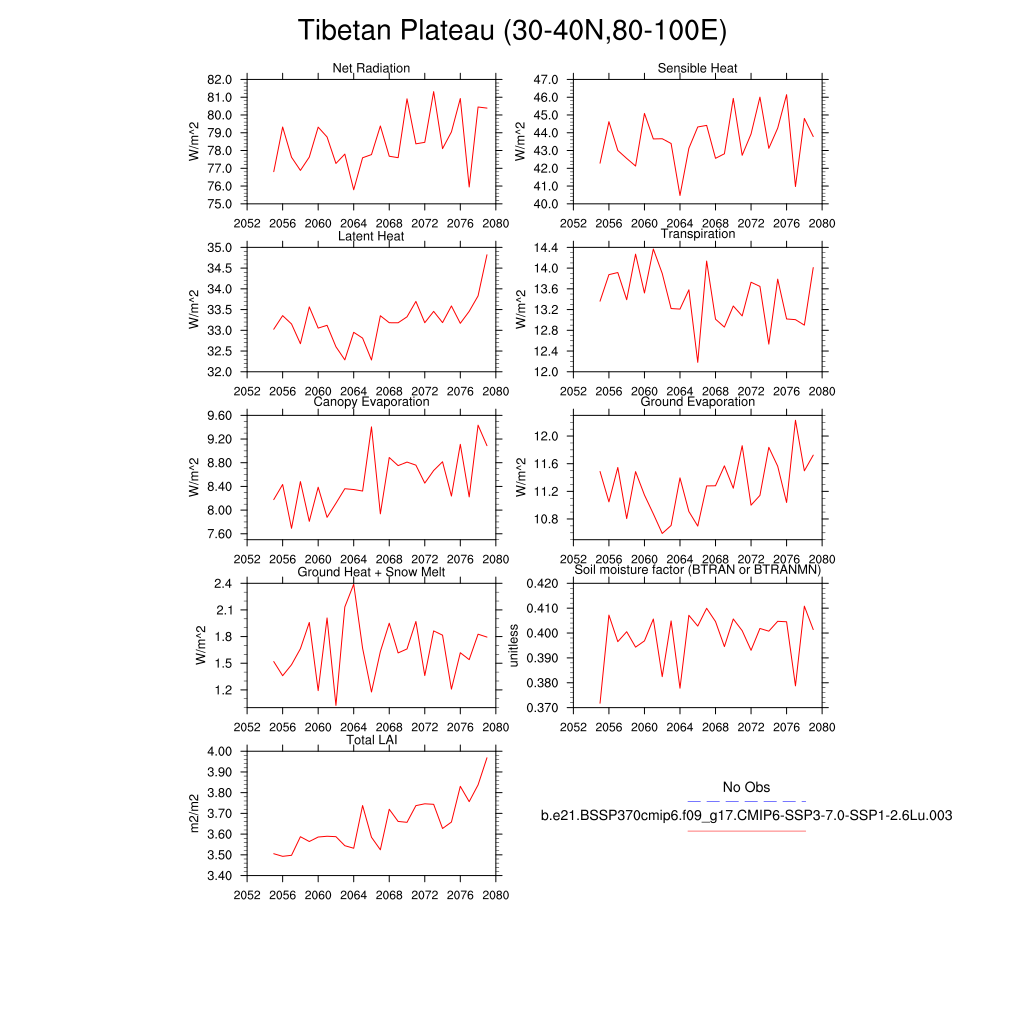 Tibetan Plateau (30-40N,80-100E)

Net Radiation
W/m^2
82.0
81.0
80.0
79.0
78.0
77.0
76.0
75.0
2052 2056 2060 2064 2068 2072 2076 2080

Sensible Heat
W/m^2
47.0
46.0
45.0
44.0
43.0
42.0
41.0
40.0
2052 2056 2060 2064 2068 2072 2076 2080

Latent Heat
W/m^2
35.0
34.5
34.0
33.5
33.0
32.5
32.0
2052 2056 2060 2064 2068 2072 2076 2080

Transpiration
W/m^2
14.4
14.0
13.6
13.2
12.8
12.4
12.0
2052 2056 2060 2064 2068 2072 2076 2080

Canopy Evaporation
W/m^2
9.60
9.20
8.80
8.40
8.00
7.60
2052 2056 2060 2064 2068 2072 2076 2080

Ground Evaporation
W/m^2
12.0
11.6
11.2
10.8
2052 2056 2060 2064 2068 2072 2076 2080

Ground Heat + Snow Melt
W/m^2
2.4
2.1
1.8
1.5
1.2
2052 2056 2060 2064 2068 2072 2076 2080

Soil moisture factor (BTRAN or BTRANMN)
unitless
0.420
0.410
0.400
0.390
0.380
0.370
2052 2056 2060 2064 2068 2072 2076 2080

Total LAI
m2/m2
4.00
3.90
3.80
3.70
3.60
3.50
3.40
2052 2056 2060 2064 2068 2072 2076 2080

No Obs
b.e21.BSSP370cmip6.f09_g17.CMIP6-SSP3-7.0-SSP1-2.6Lu.003